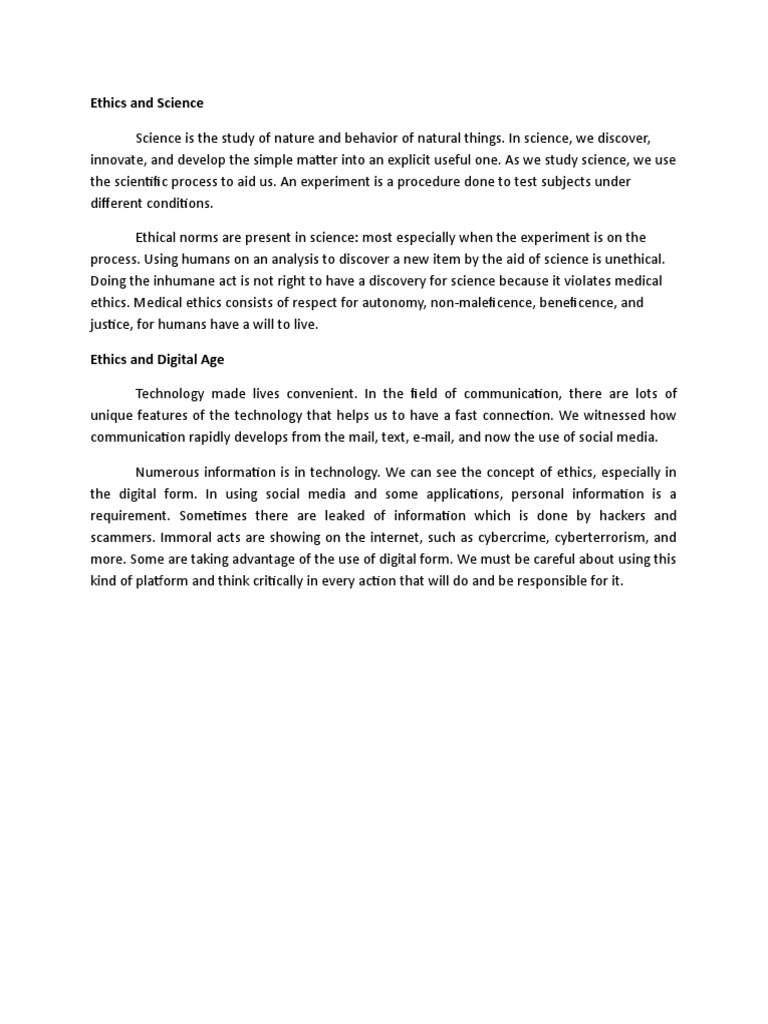 Ethics and Science

Science is the study of nature and behavior of natural things. In science, we discover, innovate, and develop the simple matter into an explicit useful one. As we study science, we use the scientific process to aid us. An experiment is a procedure done to test subjects under different conditions.

Ethical norms are present in science: most especially when the experiment is on the process. Using humans on an analysis to discover a new item by the aid of science is unethical. Doing the inhumane act is not right to have a discovery for science because it violates medical ethics. Medical ethics consists of respect for autonomy, non-maleficence, beneficence, and justice, for humans have a will to live.

Ethics and Digital Age

Technology made lives convenient. In the field of communication, there are lots of unique features of the technology that helps us to have a fast connection. We witnessed how communication rapidly develops from the mail, text, e-mail, and now the use of social media.

Numerous information is in technology. We can see the concept of ethics, especially in the digital form. In using social media and some applications, personal information is a requirement. Sometimes there are leaked of information which is done by hackers and scammers. Immoral acts are showing on the internet, such as cybercrime, cyberterrorism, and more. Some are taking advantage of the use of digital form. We must be careful about using this kind of platform and think critically in every action that will do and be responsible for it.